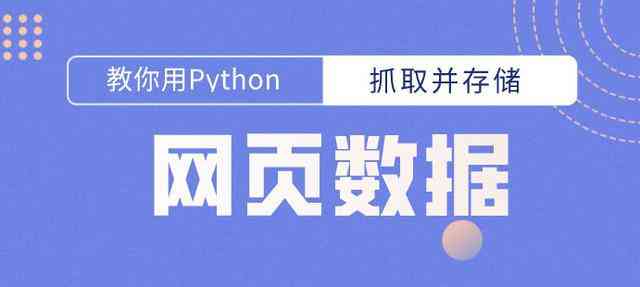 教你用Python 抓取并存储

网页数据